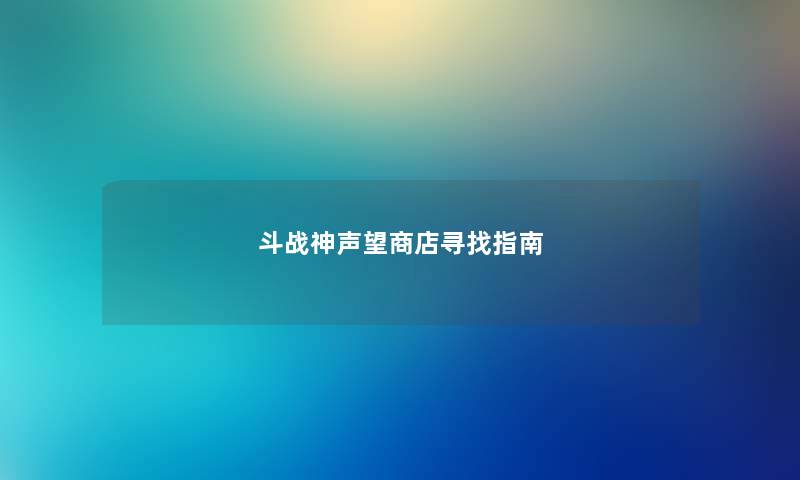 斗战神声望商店寻找指南